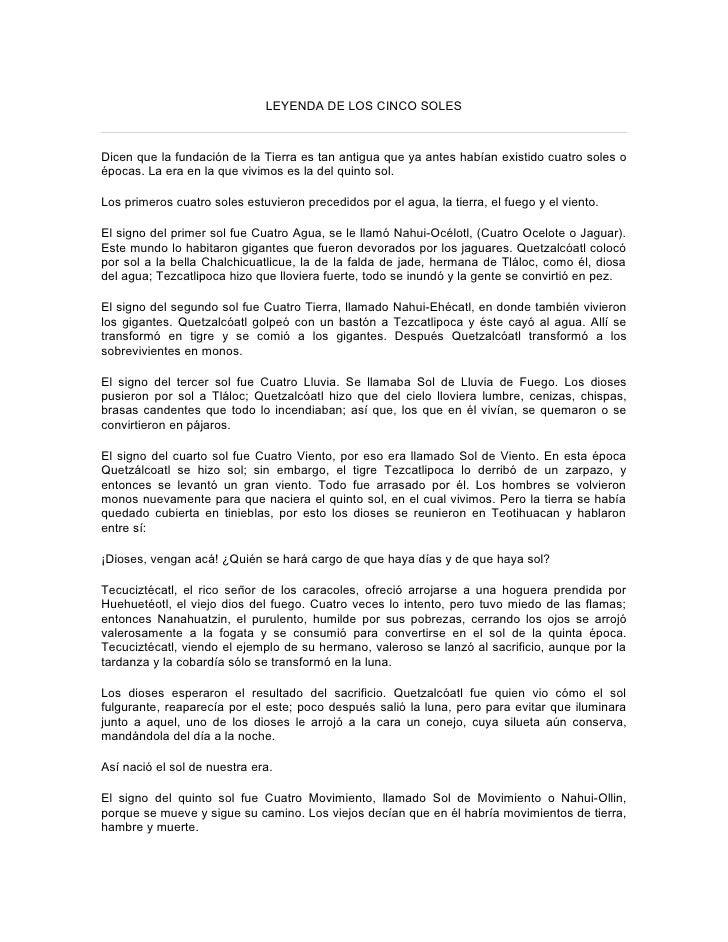 LEYENDA DE LOS CINCO SOLES

Dicen que la fundación de la Tierra es tan antigua que ya antes habían existido cuatro soles o épocas. La era en la que vivimos es la del quinto sol.

Los primeros cuatro soles estuvieron precedidos por el agua, la tierra, el fuego y el viento.

El signo del primer sol fue Cuatro Agua, se le llamó Nahui-Océlotl, (Cuatro Ocelote o Jaguar). Este mundo lo habitaron gigantes que fueron devorados por los jaguares. Quetzalcóatl colocó por sol a la bella Chalchicuatlicue, la de la falda de jade, hermana de Tláloc, como él, diosa del agua; Tezcatlipoca hizo que lloviera fuerte, todo se inundó y la gente se convirtió en pez.

El signo del segundo sol fue Cuatro Tierra, llamado Nahui-Ehécatl, en donde también vivieron los gigantes. Quetzalcóatl golpeó con un bastón a Tezcatlipoca y éste cayó al agua. Allí se transformó en tigre y se comió a los gigantes. Después Quetzalcóatl transformó a los sobrevivientes en monos.

El signo del tercer sol fue Cuatro Lluvia. Se llamaba Sol de Lluvia de Fuego. Los dioses pusieron por sol a Tláloc; Quetzalcóatl hizo que del cielo lloviera lumbre, cenizas, chispas, brasas candentes que todo lo incendiaban; así que, los que en él vivían, se quemaron o se convirtieron en pájaros.

El signo del cuarto sol fue Cuatro Viento, por eso era llamado Sol de Viento. En esta época Quetzálcoatl se hizo sol; sin embargo, el tigre Tezcatlipoca lo derribó de un zarpazo, y entonces se levantó un gran viento. Todo fue arrasado por él. Los hombres se volvieron monos nuevamente para que naciera el quinto sol, en el cual vivimos. Pero la tierra se había quedado cubierta en tinieblas, por esto los dioses se reunieron en Teotihuacan y hablaron entre sí:

¡Dioses, vengan acá! ¿Quién se hará cargo de que haya días y de que haya sol?

Tecuciztécatl, el rico señor de los caracoles, ofreció arrojarse a una hoguera prendida por Huehuetéotl, el viejo dios del fuego. Cuatro veces lo intento, pero tuvo miedo de las flamas; entonces Nanahuatzin, el purulento, humilde por sus pobrezas, cerrando los ojos se arrojó valerosamente a la fogata y se consumió para convertirse en el sol de la quinta época. Tecuciztécatl, viendo el ejemplo de su hermano, valeroso se lanzó al sacrificio, aunque por la tardanza y la cobardía sólo se transformó en la luna.

Los dioses esperaron el resultado del sacrificio. Quetzalcóatl fue quien vio cómo el sol fulgurante, reaparecía por el este; poco después salió la luna, pero para evitar que iluminara junto a aquel, uno de los dioses le arrojó a la cara un conejo, cuya silueta aún conserva, mandándola del día a la noche.

Así nació el sol de nuestra era.

El signo del quinto sol fue Cuatro Movimiento, llamado Sol de Movimiento o Nahui-Ollin, porque se mueve y sigue su camino. Los viejos decían que en él habría movimientos de tierra, hambre y muerte.